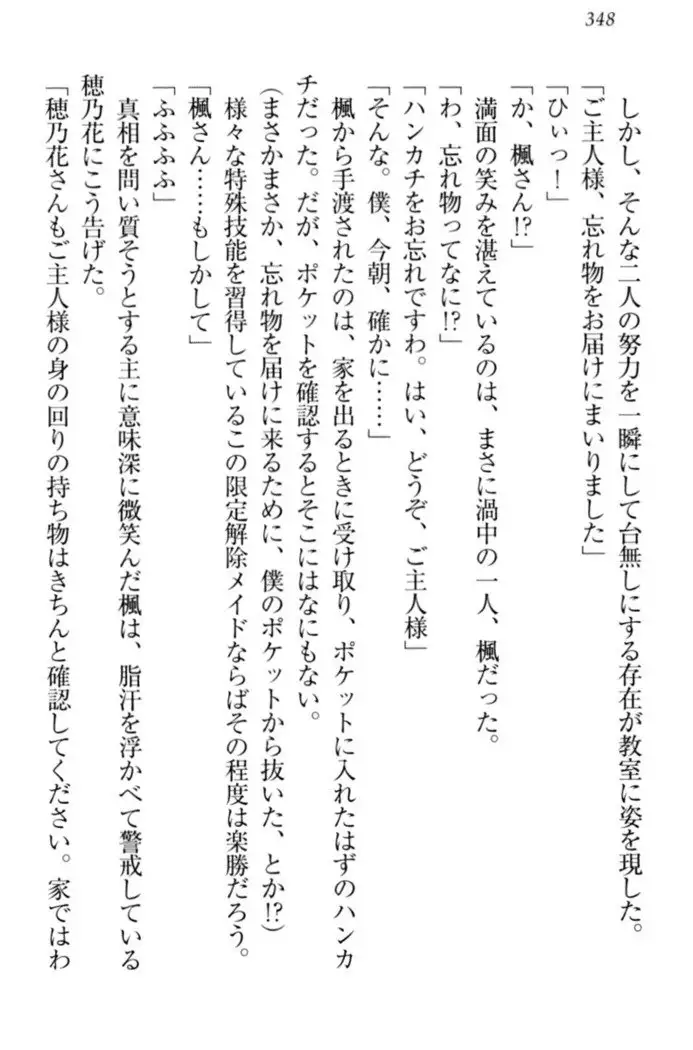 348

しかし、そんな二人の努力を一瞬にして台無しにする存在が教室に姿を現した。

「ご主人様、忘れ物をお届けにまいりました」

「ひぃっ！」

「か、楓さん⁉」

満面の笑みを湛えているのは、まさに渦中の一人、楓だった。

「わ、忘れ物ってなに⁉」

「ハンカチをお忘れですわ。はい、どうぞ、ご主人様」

「そんな。僕、今朝、確かに……」

楓から手渡されたのは、家を出るときに受け取り、ポケットに入れたはずのハンカチだった。だが、ポケットを確認するとそこにはなにもない。

（まさかまさか、忘れ物を届けに来るために、僕のポケットから抜いた、とか⁉）

様々な特殊技能を習得しているこの限定解除メイドならばその程度は楽勝だろう。

「楓さん……もしかして」

「ふふふふ」

真相を問い質そうとする主に意味深に微笑んだ楓は、脂汗を浮かべて警戒している穂乃花にこう告げた。

「穂乃花さんもご主人様の身の回りの持ち物はきちんと確認してください。家ではわ